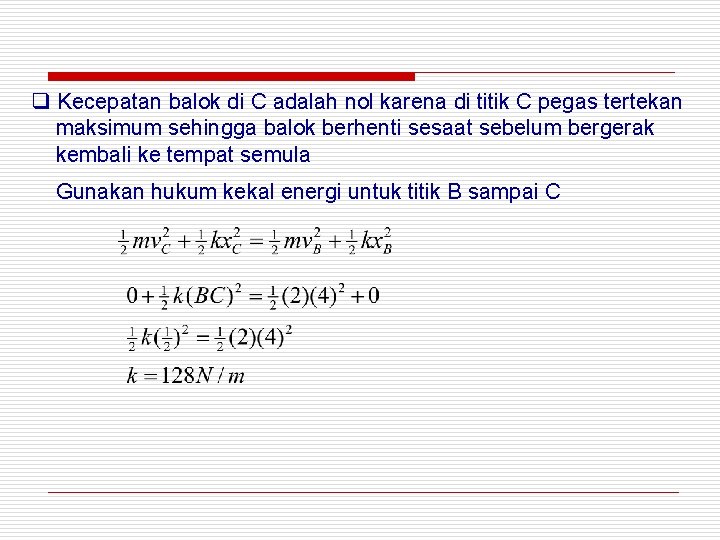 ❑ Kecepatan balok di C adalah nol karena di titik C pegas tertekan maksimum sehingga balok berhenti sesaat sebelum bergerak kembali ke tempat semula

Gunakan hukum kekal energi untuk titik B sampai C

$\frac{1}{2}mv_C^2 + \frac{1}{2}kx_C^2 = \frac{1}{2}mv_B^2 + \frac{1}{2}kx_B^2$

$0 + \frac{1}{2}k(BC)^2 = \frac{1}{2}(2)(4)^2 + 0$

$\frac{1}{2}k(\frac{1}{2})^2 = \frac{1}{2}(2)(4)^2$

$k = 128N/m$